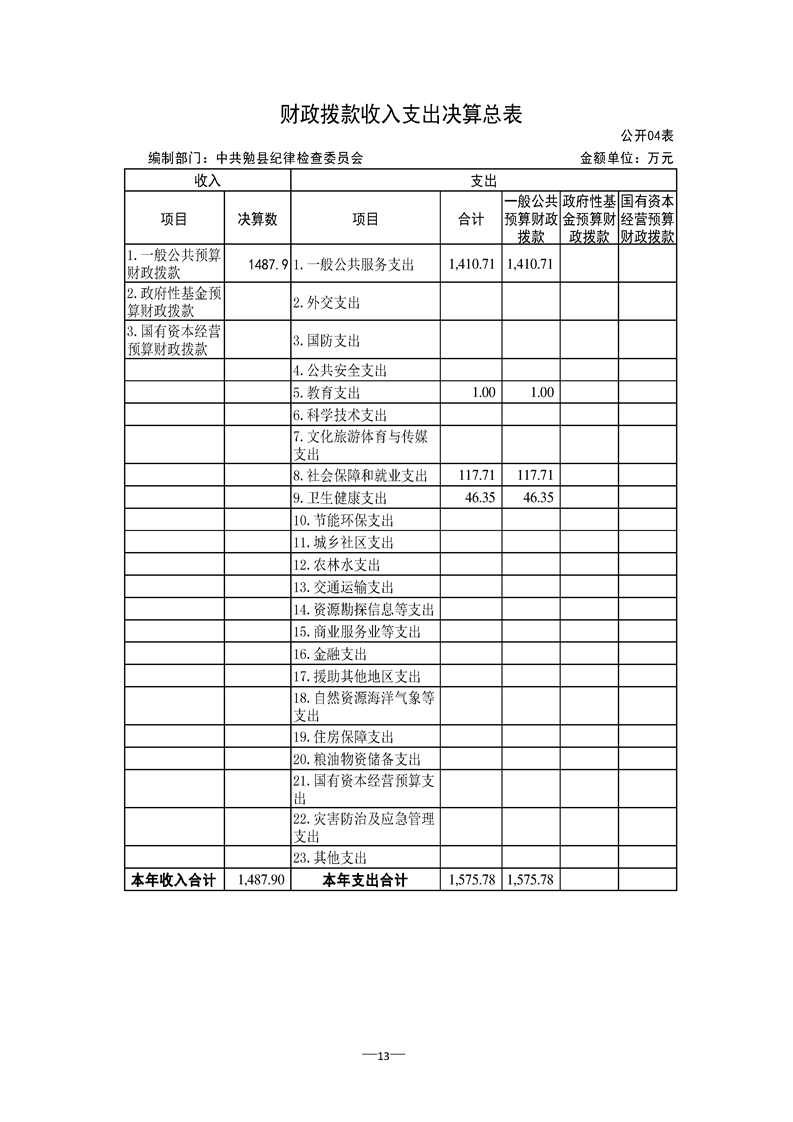 财政拨款收入支出决算总表

公开04表

编制部门：中共勉县纪律检查委员会 金额单位：万元

| 收入 | | 支出 | | | | |
|---|---|---|---|---|---|---|
| 项目 | 决算数 | 项目 | 合计 | 一般公共预算财政拨款 | 政府性基金预算财政拨款 | 国有资本经营预算财政拨款 |
| 1.一般公共预算财政拨款 | 1487.9 | 1.一般公共服务支出 | 1,410.71 | 1,410.71 | | |
| 2.政府性基金预算财政拨款 | | 2.外交支出 | | | | |
| 3.国有资本经营预算财政拨款 | | 3.国防支出 | | | | |
| | | 4.公共安全支出 | | | | |
| | | 5.教育支出 | 1.00 | 1.00 | | |
| | | 6.科学技术支出 | | | | |
| | | 7.文化旅游体育与传媒支出 | | | | |
| | | 8.社会保障和就业支出 | 117.71 | 117.71 | | |
| | | 9.卫生健康支出 | 46.35 | 46.35 | | |
| | | 10.节能环保支出 | | | | |
| | | 11.城乡社区支出 | | | | |
| | | 12.农林水支出 | | | | |
| | | 13.交通运输支出 | | | | |
| | | 14.资源勘探信息等支出 | | | | |
| | | 15.商业服务业等支出 | | | | |
| | | 16.金融支出 | | | | |
| | | 17.援助其他地区支出 | | | | |
| | | 18.自然资源海洋气象等支出 | | | | |
| | | 19.住房保障支出 | | | | |
| | | 20.粮油物资储备支出 | | | | |
| | | 21.国有资本经营预算支出 | | | | |
| | | 22.灾害防治及应急管理支出 | | | | |
| | | 23.其他支出 | | | | |
| 本年收入合计 | 1,487.90 | 本年支出合计 | 1,575.78 | 1,575.78 | | |

—13—